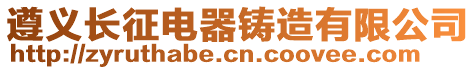 遵义长征电器铸造有限公司
http://zyruthabe.cn.coovee.com